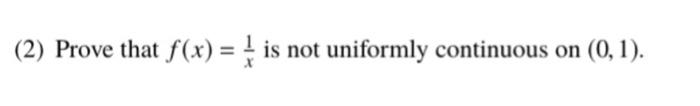 (2) Prove that $f(x) = \frac{1}{x}$ is not uniformly continuous on $(0, 1)$.